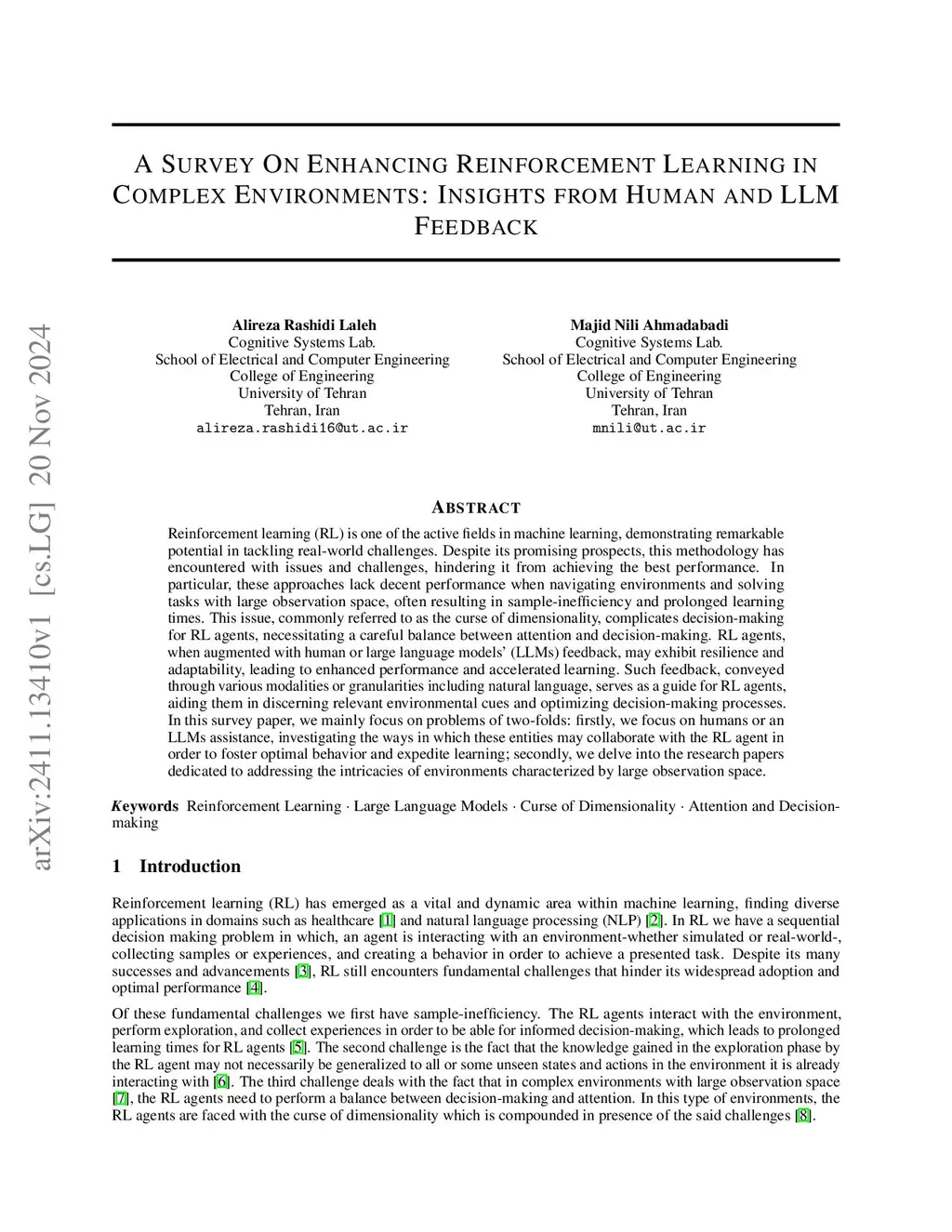 arXiv:2411.13410v1 [cs.LG] 20 Nov 2024

A SURVEY ON ENHANCING REINFORCEMENT LEARNING IN COMPLEX ENVIRONMENTS: INSIGHTS FROM HUMAN AND LLM FEEDBACK

Alireza Rashidi Laleh
Cognitive Systems Lab.
School of Electrical and Computer Engineering
College of Engineering
University of Tehran
Tehran, Iran
alireza.rashidi16@ut.ac.ir

Majid Nili Ahmadabadi
Cognitive Systems Lab.
School of Electrical and Computer Engineering
College of Engineering
University of Tehran
Tehran, Iran
mnili@ut.ac.ir

ABSTRACT

Reinforcement learning (RL) is one of the active fields in machine learning, demonstrating remarkable potential in tackling real-world challenges. Despite its promising prospects, this methodology has encountered with issues and challenges, hindering it from achieving the best performance. In particular, these approaches lack decent performance when navigating environments and solving tasks with large observation space, often resulting in sample-inefficiency and prolonged learning times. This issue, commonly referred to as the curse of dimensionality, complicates decision-making for RL agents, necessitating a careful balance between attention and decision-making. RL agents, when augmented with human or large language models' (LLMs) feedback, may exhibit resilience and adaptability, leading to enhanced performance and accelerated learning. Such feedback, conveyed through various modalities or granularities including natural language, serves as a guide for RL agents, aiding them in discerning relevant environmental cues and optimizing decision-making processes. In this survey paper, we mainly focus on problems of two-folds: firstly, we focus on humans or an LLMs assistance, investigating the ways in which these entities may collaborate with the RL agent in order to foster optimal behavior and expedite learning; secondly, we delve into the research papers dedicated to addressing the intricacies of environments characterized by large observation space.

Keywords Reinforcement Learning · Large Language Models · Curse of Dimensionality · Attention and Decision-making

1 Introduction

Reinforcement learning (RL) has emerged as a vital and dynamic area within machine learning, finding diverse applications in domains such as healthcare [1] and natural language processing (NLP) [2]. In RL we have a sequential decision making problem in which, an agent is interacting with an environment-whether simulated or real-world-, collecting samples or experiences, and creating a behavior in order to achieve a presented task. Despite its many successes and advancements [3], RL still encounters fundamental challenges that hinder its widespread adoption and optimal performance [4].

Of these fundamental challenges we first have sample-inefficiency. The RL agents interact with the environment, perform exploration, and collect experiences in order to be able for informed decision-making, which leads to prolonged learning times for RL agents [5]. The second challenge is the fact that the knowledge gained in the exploration phase by the RL agent may not necessarily be generalized to all or some unseen states and actions in the environment it is already interacting with [6]. The third challenge deals with the fact that in complex environments with large observation space [7], the RL agents need to perform a balance between decision-making and attention. In this type of environments, the RL agents are faced with the curse of dimensionality which is compounded in presence of the said challenges [8].